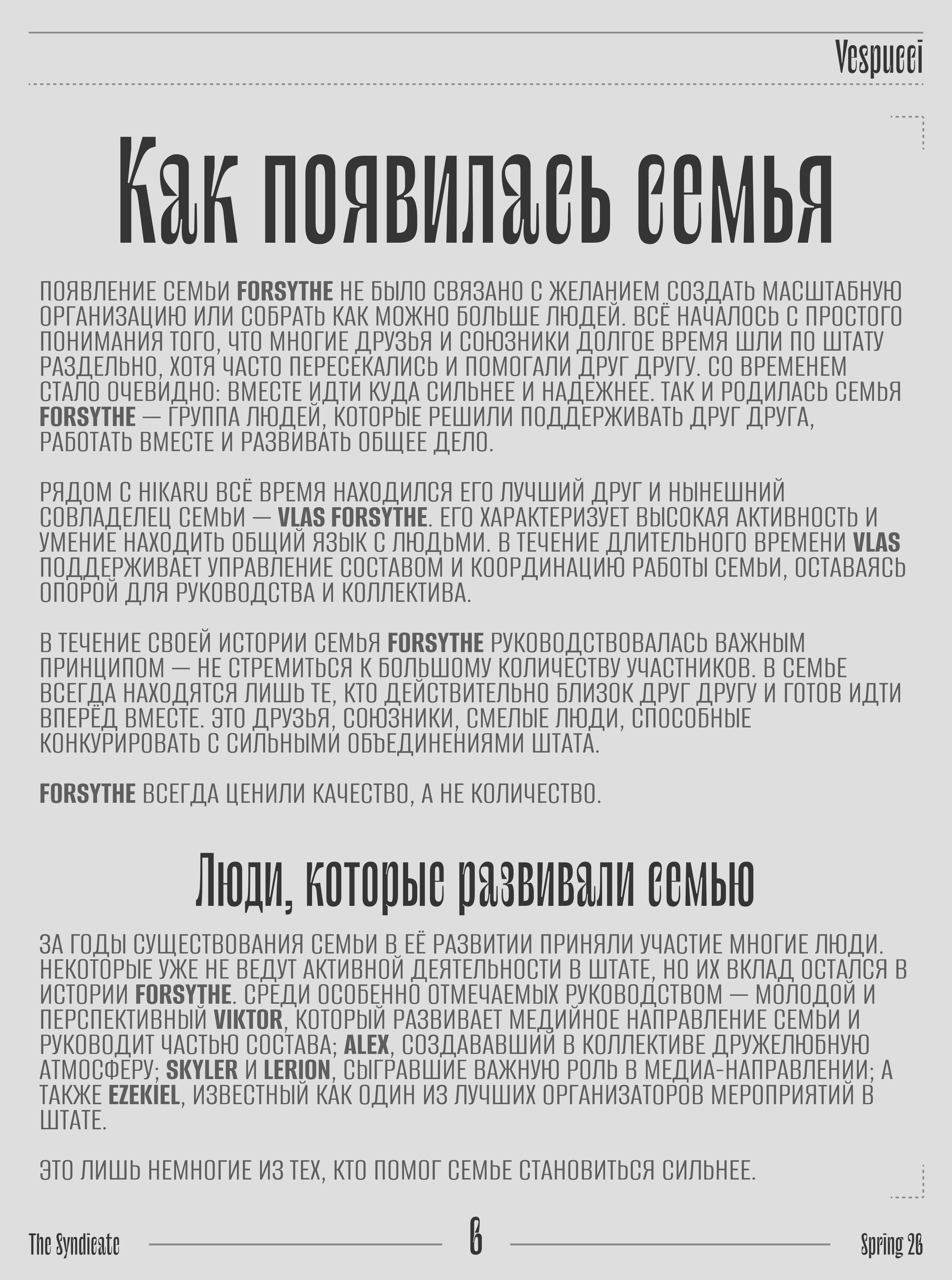 Vespucci

Как появилась семья

ПОЯВЛЕНИЕ СЕМЬИ FORSYTHE НЕ БЫЛО СВЯЗАНО С ЖЕЛАНИЕМ СОЗДАТЬ МАСШТАБНУЮ ОРГАНИЗАЦИЮ ИЛИ СОБРАТЬ КАК МОЖНО БОЛЬШЕ ЛЮДЕЙ. ВСЁ НАЧАЛОСЬ С ПРОСТОГО ПОНИМАНИЯ ТОГО, ЧТО МНОГИЕ ДРУЗЬЯ И СОЮЗНИКИ ДОЛГОЕ ВРЕМЯ ШЛИ ПО ШТАТУ РАЗДЕЛЬНО, ХОТЯ ЧАСТО ПЕРЕСЕКАЛИСЬ И ПОМОГАЛИ ДРУГ ДРУГУ. СО ВРЕМЕНЕМ СТАЛО ОЧЕВИДНО: ВМЕСТЕ ИДТИ КУДА СИЛЬНЕЕ И НАДЕЖНЕЕ. ТАК И РОДИЛАСЬ СЕМЬЯ FORSYTHE — ГРУППА ЛЮДЕЙ, КОТОРЫЕ РЕШИЛИ ПОДДЕРЖИВАТЬ ДРУГ ДРУГА, РАБОТАТЬ ВМЕСТЕ И РАЗВИВАТЬ ОБЩЕЕ ДЕЛО.

РЯДОМ С HIKARU ВСЁ ВРЕМЯ НАХОДИЛСЯ ЕГО ЛУЧШИЙ ДРУГ И НЫНЕШНИЙ СОВЛАДЕЛЕЦ СЕМЬИ — VLAS FORSYTHE. ЕГО ХАРАКТЕРИЗУЕТ ВЫСОКАЯ АКТИВНОСТЬ И УМЕНИЕ НАХОДИТЬ ОБЩИЙ ЯЗЫК С ЛЮДЬМИ. В ТЕЧЕНИЕ ДЛИТЕЛЬНОГО ВРЕМЕНИ VLAS ПОДДЕРЖИВАЕТ УПРАВЛЕНИЕ СОСТАВОМ И КООРДИНАЦИЮ РАБОТЫ СЕМЬИ, ОСТАВАЯСЬ ОПОРОЙ ДЛЯ РУКОВОДСТВА И КОЛЛЕКТИВА.

В ТЕЧЕНИЕ СВОЕЙ ИСТОРИИ СЕМЬЯ FORSYTHE РУКОВОДСТВОВАЛАСЬ ВАЖНЫМ ПРИНЦИПОМ — НЕ СТРЕМИТЬСЯ К БОЛЬШОМУ КОЛИЧЕСТВУ УЧАСТНИКОВ. В СЕМЬЕ ВСЕГДА НАХОДЯТСЯ ЛИШЬ ТЕ, КТО ДЕЙСТВИТЕЛЬНО БЛИЗОК ДРУГ ДРУГУ И ГОТОВ ИДТИ ВПЕРЁД ВМЕСТЕ. ЭТО ДРУЗЬЯ, СОЮЗНИКИ, СМЕЛЫЕ ЛЮДИ, СПОСОБНЫЕ КОНКУРИРОВАТЬ С СИЛЬНЫМИ ОБЪЕДИНЕНИЯМИ ШТАТА.

FORSYTHE ВСЕГДА ЦЕНИЛИ КАЧЕСТВО, А НЕ КОЛИЧЕСТВО.

Люди, которые развивали семью

ЗА ГОДЫ СУЩЕСТВОВАНИЯ СЕМЬИ В ЕЁ РАЗВИТИИ ПРИНЯЛИ УЧАСТИЕ МНОГИЕ ЛЮДИ. НЕКОТОРЫЕ УЖЕ НЕ ВЕДУТ АКТИВНОЙ ДЕЯТЕЛЬНОСТИ В ШТАТЕ, НО ИХ ВКЛАД ОСТАЛСЯ В ИСТОРИИ FORSYTHE. СРЕДИ ОСОБЕННО ОТМЕЧАЕМЫХ РУКОВОДСТВОМ — МОЛОДОЙ И ПЕРСПЕКТИВНЫЙ VIKTOR, КОТОРЫЙ РАЗВИВАЕТ МЕДИЙНОЕ НАПРАВЛЕНИЕ СЕМЬИ И РУКОВОДИТ ЧАСТЬЮ СОСТАВА; ALEX, СОЗДАВАВШИЙ В КОЛЛЕКТИВЕ ДРУЖЕЛЮБНУЮ АТМОСФЕРУ; SKYLER И LERION, СЫГРАВШИЕ ВАЖНУЮ РОЛЬ В МЕДИА-НАПРАВЛЕНИИ; А ТАКЖЕ EZEKIEL, ИЗВЕСТНЫЙ КАК ОДИН ИЗ ЛУЧШИХ ОРГАНИЗАТОРОВ МЕРОПРИЯТИЙ В ШТАТЕ.

ЭТО ЛИШЬ НЕМНОГИЕ ИЗ ТЕХ, КТО ПОМОГ СЕМЬЕ СТАНОВИТЬСЯ СИЛЬНЕЕ.

The Syndicate 6 Spring 26